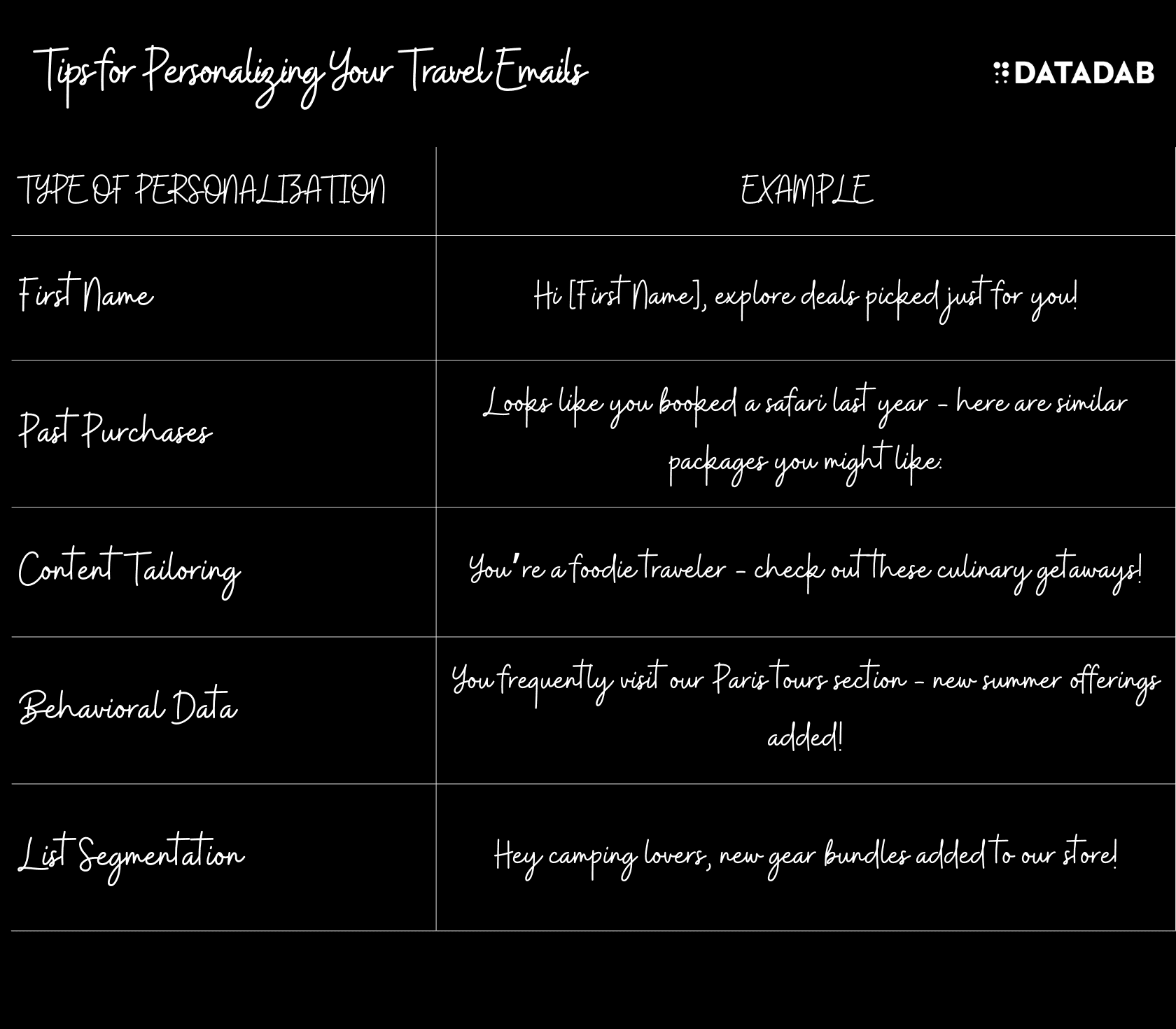 Tips for Personalizing Your Travel Emails

DATADAB

| TYPE OF PERSONALIZATION | EXAMPLE |
|---|---|
| First Name | Hi [First Name], explore deals picked just for you! |
| Past Purchases | Looks like you booked a safari last year - here are similar packages you might like: |
| Content Tailoring | You're a foodie traveler - check out these culinary getaways! |
| Behavioral Data | You frequently visit our Paris tours section - new summer offerings added! |
| List Segmentation | Hey camping lovers, new gear bundles added to our store! |